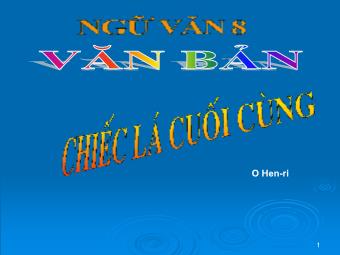 NGỮ VĂN 8
VĂN BẢN

CHIẾC LÁ CUỐI CÙNG

O Hen-ri

1